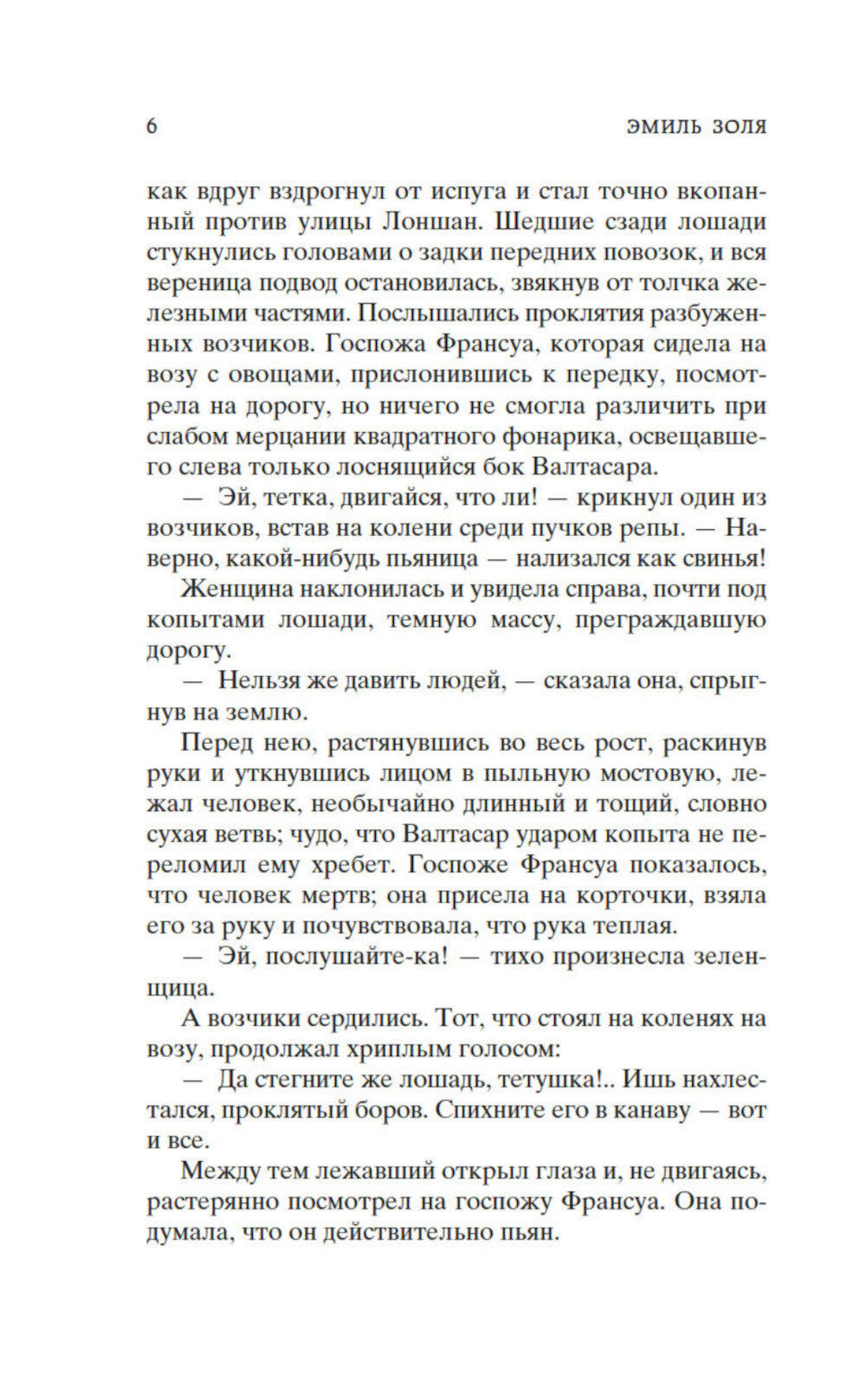 6 ЭМИЛЬ ЗОЛЯ

как вдруг вздрогнул от испуга и стал точно вкопанный против улицы Лоншан. Шедшие сзади лошади стукнулись головами о задки передних повозок, и вся вереница подвод остановилась, звякнув от толчка железными частями. Послышались проклятия разбуженных возчиков. Госпожа Франсуа, которая сидела на возу с овощами, прислонившись к передку, посмотрела на дорогу, но ничего не смогла различить при слабом мерцании квадратного фонарика, освещавшего слева только лоснящийся бок Валтасара.

— Эй, тетка, двигайся, что ли! — крикнул один из возчиков, встав на колени среди пучков репы. — Наверно, какой-нибудь пьяница — нализался как свинья!

Женщина наклонилась и увидела справа, почти под копытами лошади, темную массу, преграждавшую дорогу.

— Нельзя же давить людей, — сказала она, спрыгнув на землю.

Перед нею, растянувшись во весь рост, раскинув руки и уткнувшись лицом в пыльную мостовую, лежал человек, необычайно длинный и тощий, словно сухая ветвь; чудо, что Валтасар ударом копыта не переломил ему хребет. Госпоже Франсуа показалось, что человек мертв; она присела на корточки, взяла его за руку и почувствовала, что рука теплая.

— Эй, послушайте-ка! — тихо произнесла зеленщица.

А возчики сердились. Тот, что стоял на коленях на возу, продолжал хриплым голосом:

— Да стегните же лошадь, тетушка!.. Ишь нахлестался, проклятый боров. Спихните его в канаву — вот и все.

Между тем лежавший открыл глаза и, не двигаясь, растерянно посмотрел на госпожу Франсуа. Она подумала, что он действительно пьян.